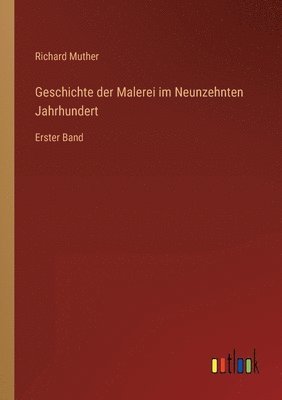 Richard Muther

Geschichte der Malerei im Neunzehnten Jahrhundert

Erster Band

outlook